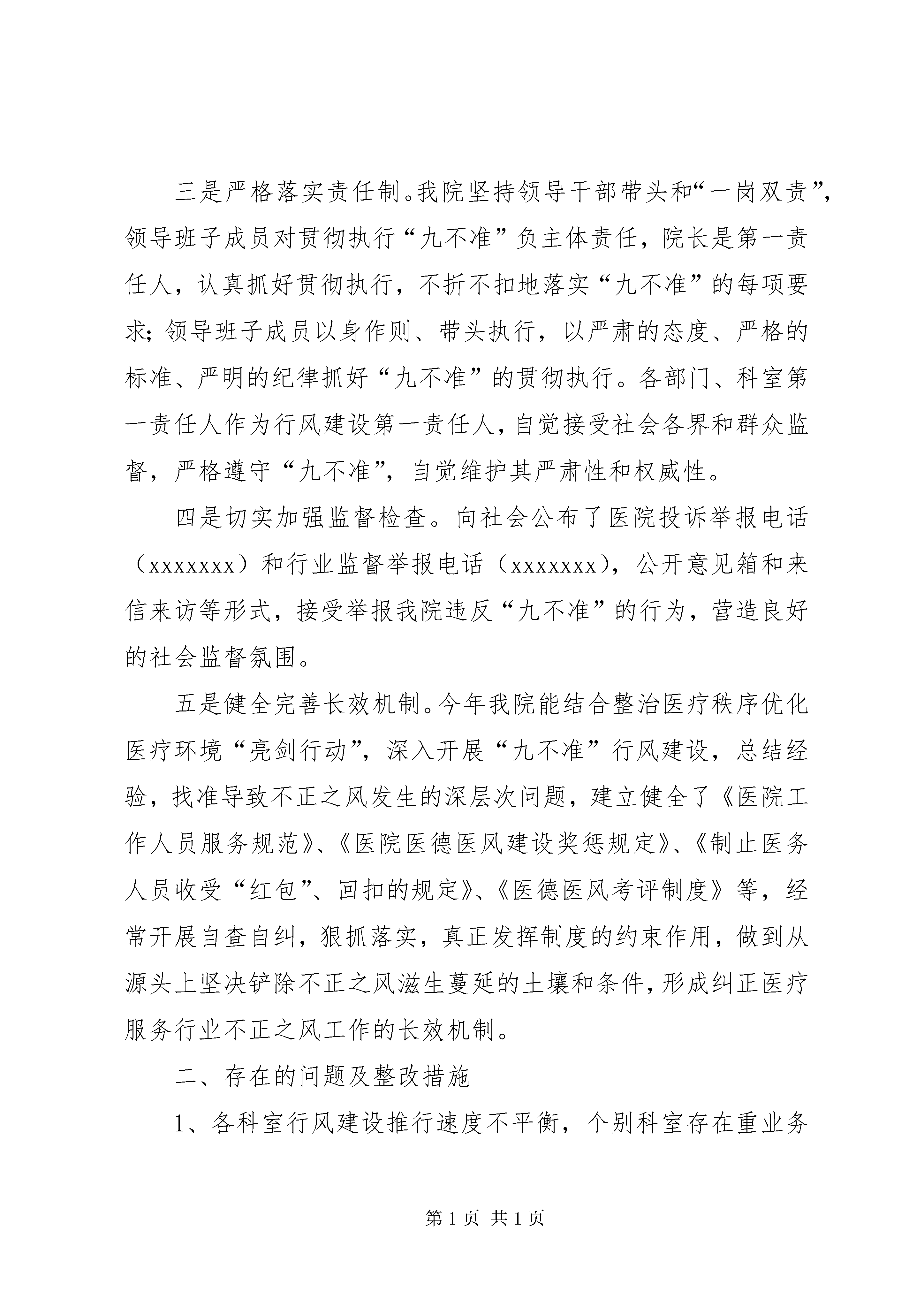 三是严格落实责任制。我院坚持领导干部带头和“一岗双责”，领导班子成员对贯彻执行“九不准”负主体责任，院长是第一责任人，认真抓好贯彻执行，不折不扣地落实“九不准”的每项要求；领导班子成员以身作则、带头执行，以严肃的态度、严格的标准、严明的纪律抓好“九不准”的贯彻执行。各部门、科室第一责任人作为行风建设第一责任人，自觉接受社会各界和群众监督，严格遵守“九不准”，自觉维护其严肃性和权威性。

四是切实加强监督检查。向社会公布了医院投诉举报电话（xxxxxxx）和行业监督举报电话（xxxxxxx），公开意见箱和来信来访等形式，接受举报我院违反“九不准”的行为，营造良好的社会监督氛围。

五是健全完善长效机制。今年我院能结合整治医疗秩序优化医疗环境“亮剑行动”，深入开展“九不准”行风建设，总结经验，找准导致不正之风发生的深层次问题，建立健全了《医院工作人员服务规范》、《医院医德医风建设奖惩规定》、《制止医务人员收受“红包”、回扣的规定》、《医德医风考评制度》等，经常开展自查自纠，狠抓落实，真正发挥制度的约束作用，做到从源头上坚决铲除不正之风滋生蔓延的土壤和条件，形成纠正医疗服务行业不正之风工作的长效机制。

二、存在的问题及整改措施

1、各科室行风建设推行速度不平衡，个别科室存在重业务

第 1 页 共 1 页